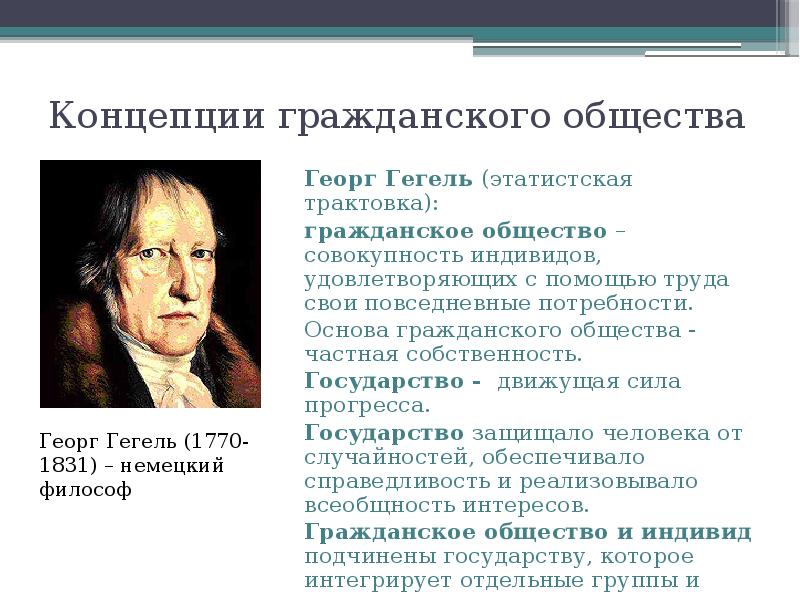 Концепции гражданского общества

Георг Гегель (1770-1831) – немецкий философ

Георг Гегель (этатистская трактовка):

гражданское общество – совокупность индивидов, удовлетворяющих с помощью труда свои повседневные потребности.

Основа гражданского общества - частная собственность.

Государство - движущая сила прогресса.

Государство защищало человека от случайностей, обеспечивало справедливость и реализовывало всеобщность интересов.

Гражданское общество и индивид подчинены государству, которое интегрирует отдельные группы и